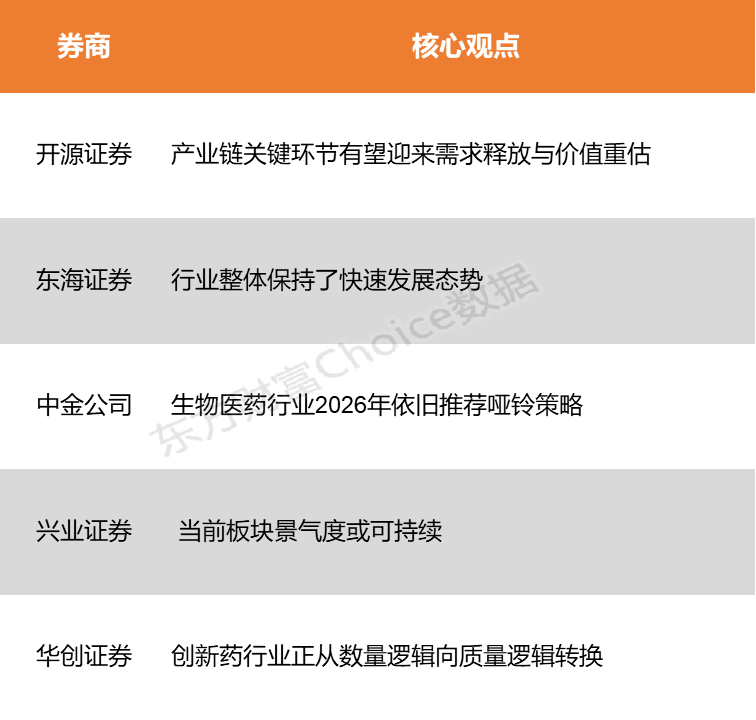 | 券商 | 核心观点 |
|---|---|
| 开源证券 | 产业链关键环节有望迎来需求释放与价值重估 |
| 东海证券 | 行业整体保持了快速发展态势 |
| 中金公司 | 生物医药行业2026年依旧推荐哑铃策略 |
| 兴业证券 | 当前板块景气度或可持续 |
| 华创证券 | 创新药行业正从数量逻辑向质量逻辑转换 |

东方财富Choice数据